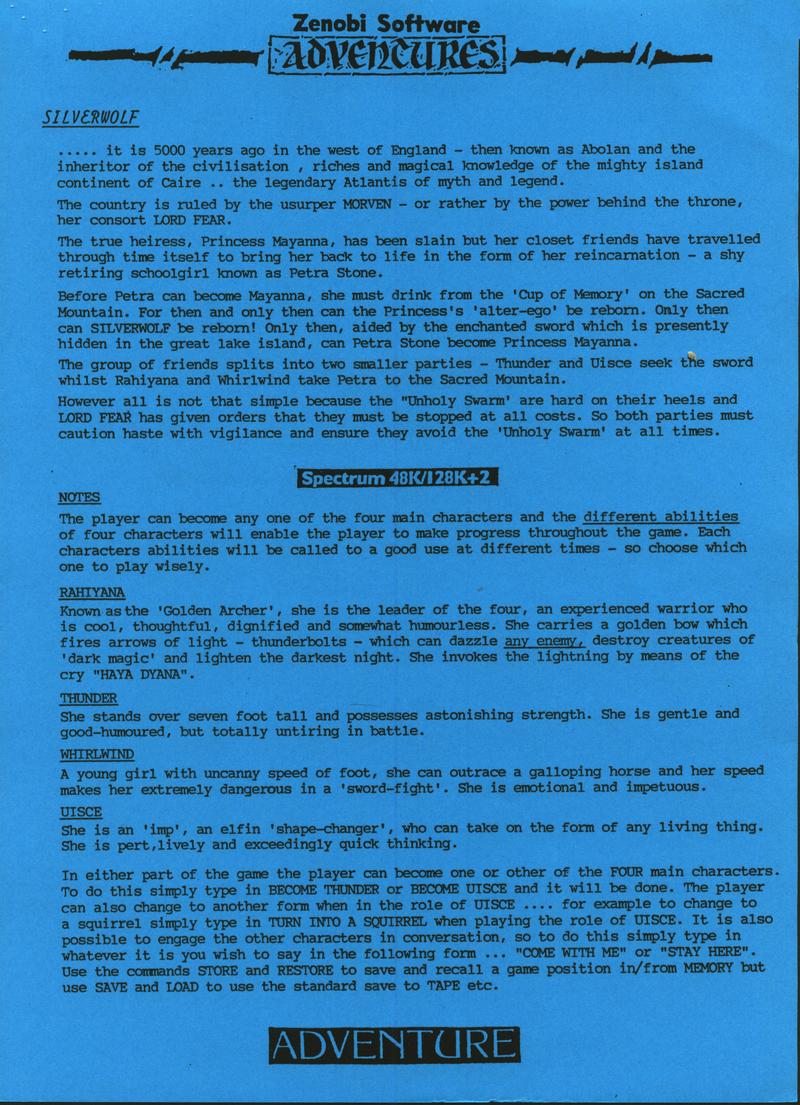 Zenobi Software
ADVENTURES

SILVERWOLF

..... it is 5000 years ago in the west of England - then known as Abolan and the inheritor of the civilisation , riches and magical knowledge of the mighty island continent of Caire .. the legendary Atlantis of myth and legend.

The country is ruled by the usurper MORVEN - or rather by the power behind the throne, her consort LORD FEAR.

The true heiress, Princess Mayanna, has been slain but her closet friends have travelled through time itself to bring her back to life in the form of her reincarnation - a shy retiring schoolgirl known as Petra Stone.

Before Petra can become Mayanna, she must drink from the 'Cup of Memory' on the Sacred Mountain. For then and only then can the Princess's 'alter-ego' be reborn. Only then can SILVERWOLF be reborn! Only then, aided by the enchanted sword which is presently hidden in the great lake island, can Petra Stone become Princess Mayanna.

The group of friends splits into two smaller parties - Thunder and Uisce seek the sword whilst Rahiyana and Whirlwind take Petra to the Sacred Mountain.

However all is not that simple because the "Unholy Swarm" are hard on their heels and LORD FEAR has given orders that they must be stopped at all costs. So both parties must caution haste with vigilance and ensure they avoid the 'Unholy Swarm' at all times.

Spectrum 48K/128K+2

NOTES
The player can become any one of the four main characters and the different abilities of four characters will enable the player to make progress throughout the game. Each characters abilities will be called to a good use at different times - so choose which one to play wisely.

RAHIYANA
Known as the 'Golden Archer', she is the leader of the four, an experienced warrior who is cool, thoughtful, dignified and somewhat humourless. She carries a golden bow which fires arrows of light - thunderbolts - which can dazzle any enemy, destroy creatures of 'dark magic' and lighten the darkest night. She invokes the lightning by means of the cry "HAYA DYANA".

THUNDER
She stands over seven foot tall and possesses astonishing strength. She is gentle and good-humoured, but totally untiring in battle.

WHIRLWIND
A young girl with uncanny speed of foot, she can outrace a galloping horse and her speed makes her extremely dangerous in a 'sword-fight'. She is emotional and impetuous.

UISCE
She is an 'imp', an elfin 'shape-changer', who can take on the form of any living thing. She is pert,lively and exceedingly quick thinking.

In either part of the game the player can become one or other of the FOUR main characters. To do this simply type in BECOME THUNDER or BECOME UISCE and it will be done. The player can also change to another form when in the role of UISCE .... for example to change to a squirrel simply type in TURN INTO A SQUIRREL when playing the role of UISCE. It is also possible to engage the other characters in conversation, so to do this simply type in whatever it is you wish to say in the following form ... "COME WITH ME" or "STAY HERE". Use the commands STORE and RESTORE to save and recall a game position in/from MEMORY but use SAVE and LOAD to use the standard save to TAPE etc.

ADVENTURE